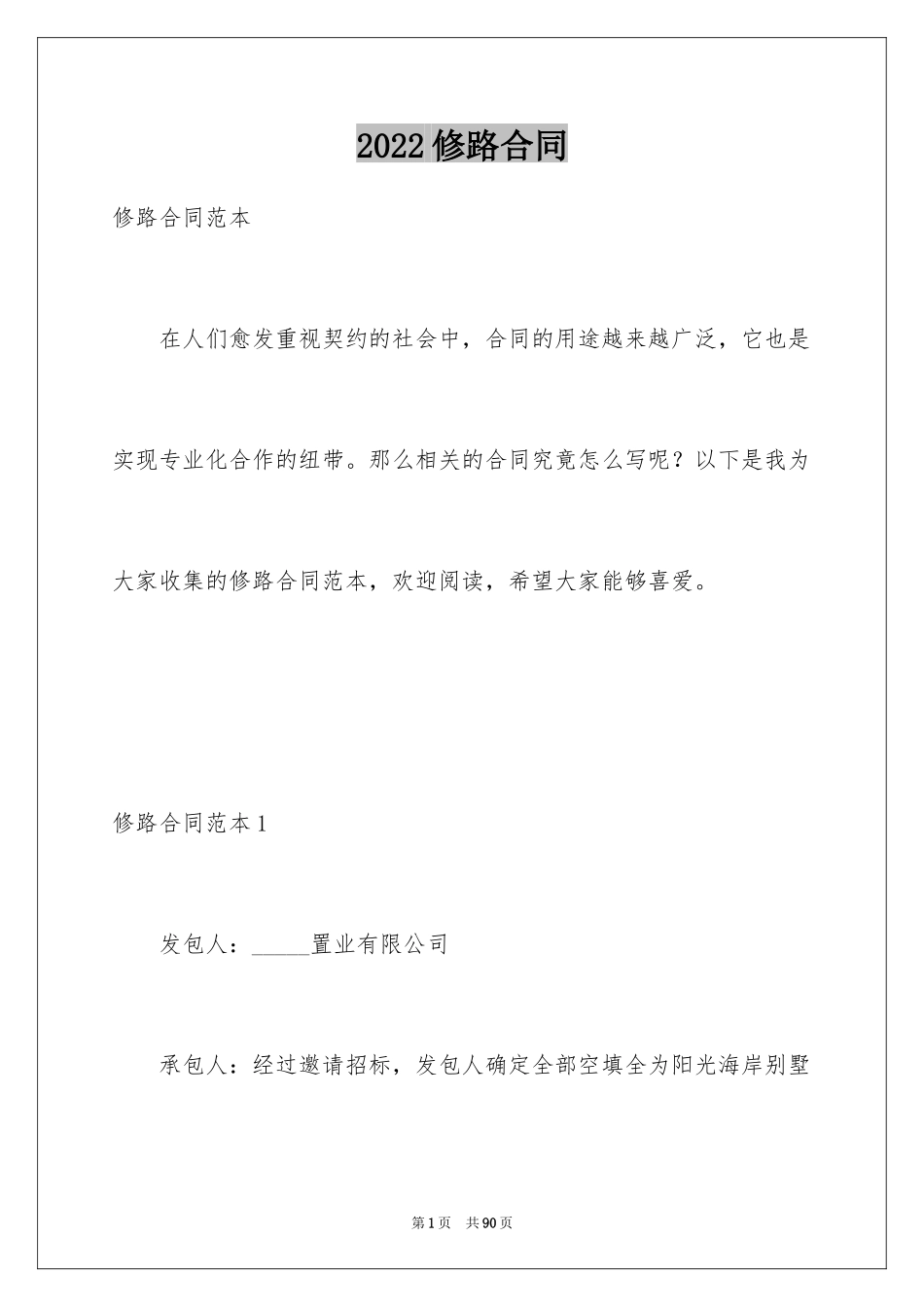 2022 修路合同

修路合同范本

在人们愈发重视契约的社会中，合同的用途越来越广泛，它也是实现专业化合作的纽带。那么相关的合同究竟怎么写呢？以下是我为大家收集的修路合同范本，欢迎阅读，希望大家能够喜爱。

修路合同范本 1

发包人：_____置业有限公司

承包人：经过邀请招标，发包人确定全部空填全为阳光海岸别墅

第 1 页　共 90 页